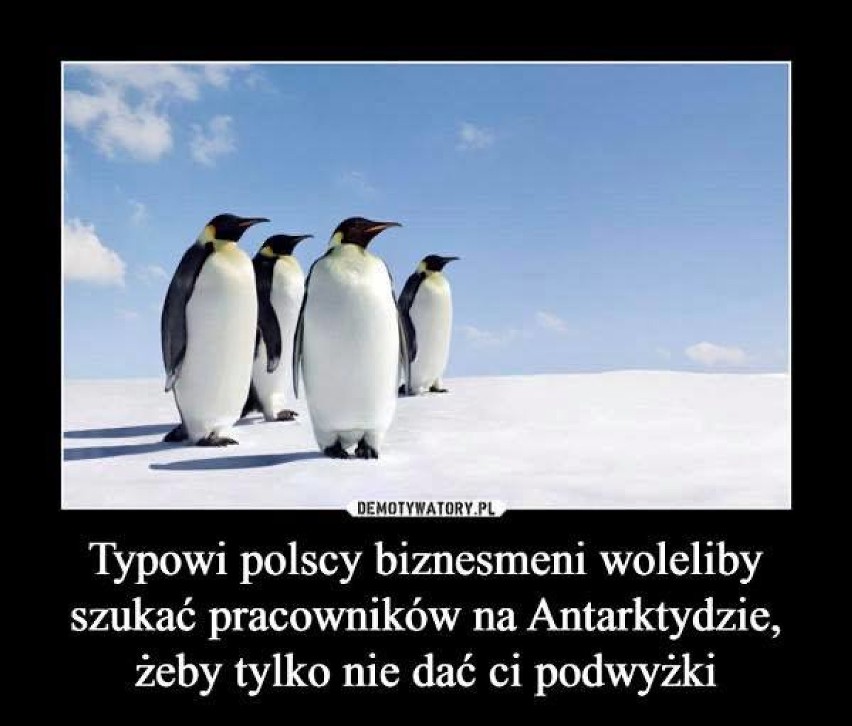 DEMOTYWATORY.PL

Typowi polscy biznesmeni woleliby szukać pracowników na Antarktydzie, żeby tylko nie dać ci podwyżki